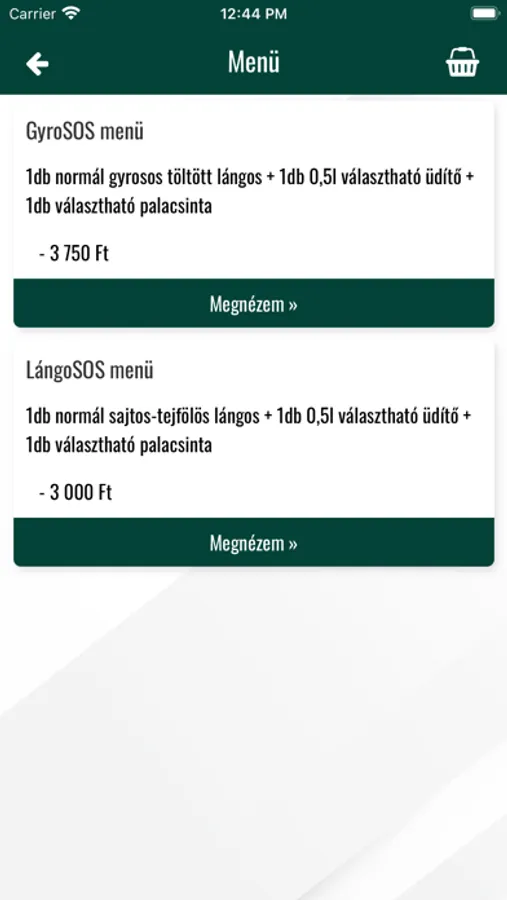 Carrier 12:44 PM

Menü

GyroSOS menü

1db normál gyrosos töltött lángos + 1db 0,5l választható üdítő + 1db választható palacsinta

- 3 750 Ft

Megnézem »

LángoSOS menü

1db normál sajtos-tejfölös lángos + 1db 0,5l választható üdítő + 1db választható palacsinta

- 3 000 Ft

Megnézem »